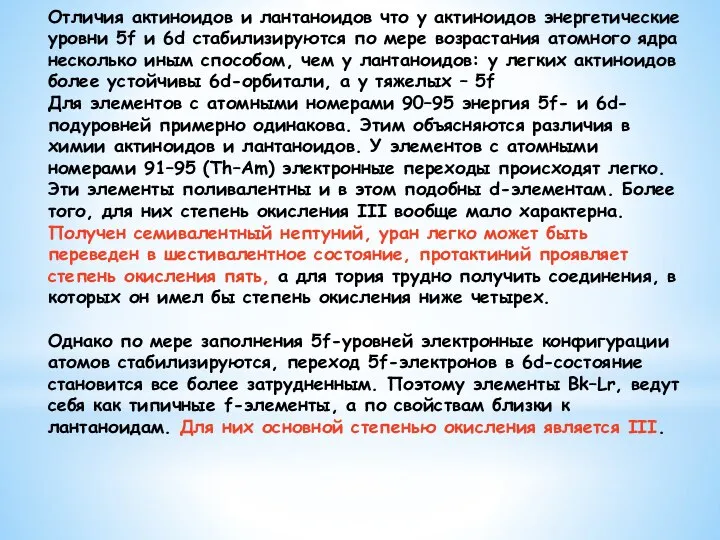 Отличия актиноидов и лантаноидов что у актиноидов энергетические уровни 5f и 6d стабилизируются по мере возрастания атомного ядра несколько иным способом, чем у лантаноидов: у легких актиноидов более устойчивы 6d-орбитали, а у тяжелых – 5f
Для элементов с атомными номерами 90–95 энергия 5f- и 6d-подуровней примерно одинакова. Этим объясняются различия в химии актиноидов и лантаноидов. У элементов с атомными номерами 91–95 (Th–Am) электронные переходы происходят легко. Эти элементы поливалентны и в этом подобны d-элементам. Более того, для них степень окисления III вообще мало характерна. Получен семивалентный нептуний, уран легко может быть переведен в шестивалентное состояние, протактиний проявляет степень окисления пять, а для тория трудно получить соединения, в которых он имел бы степень окисления ниже четырех.

Однако по мере заполнения 5f-уровней электронные конфигурации атомов стабилизируются, переход 5f-электронов в 6d-состояние становится все более затрудненным. Поэтому элементы Bk–Lr, ведут себя как типичные f-элементы, а по свойствам близки к лантаноидам. Для них основной степенью окисления является III.